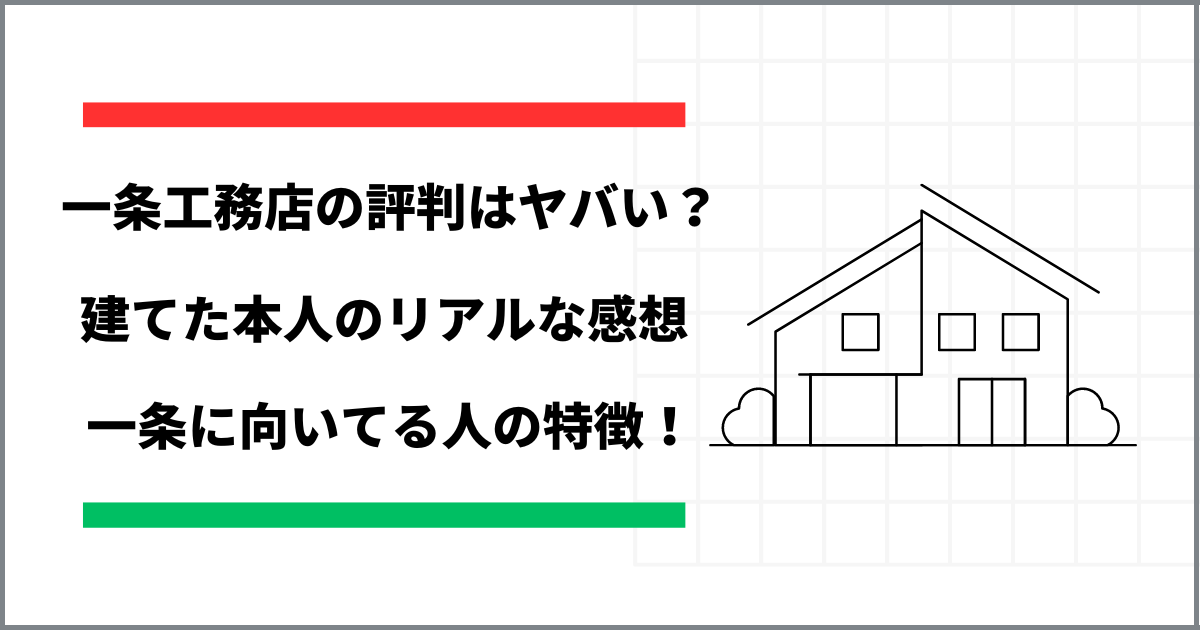 一条工務店の評判はヤバい？
建てた本人のリアルな感想
一条に向いてる人の特徴！